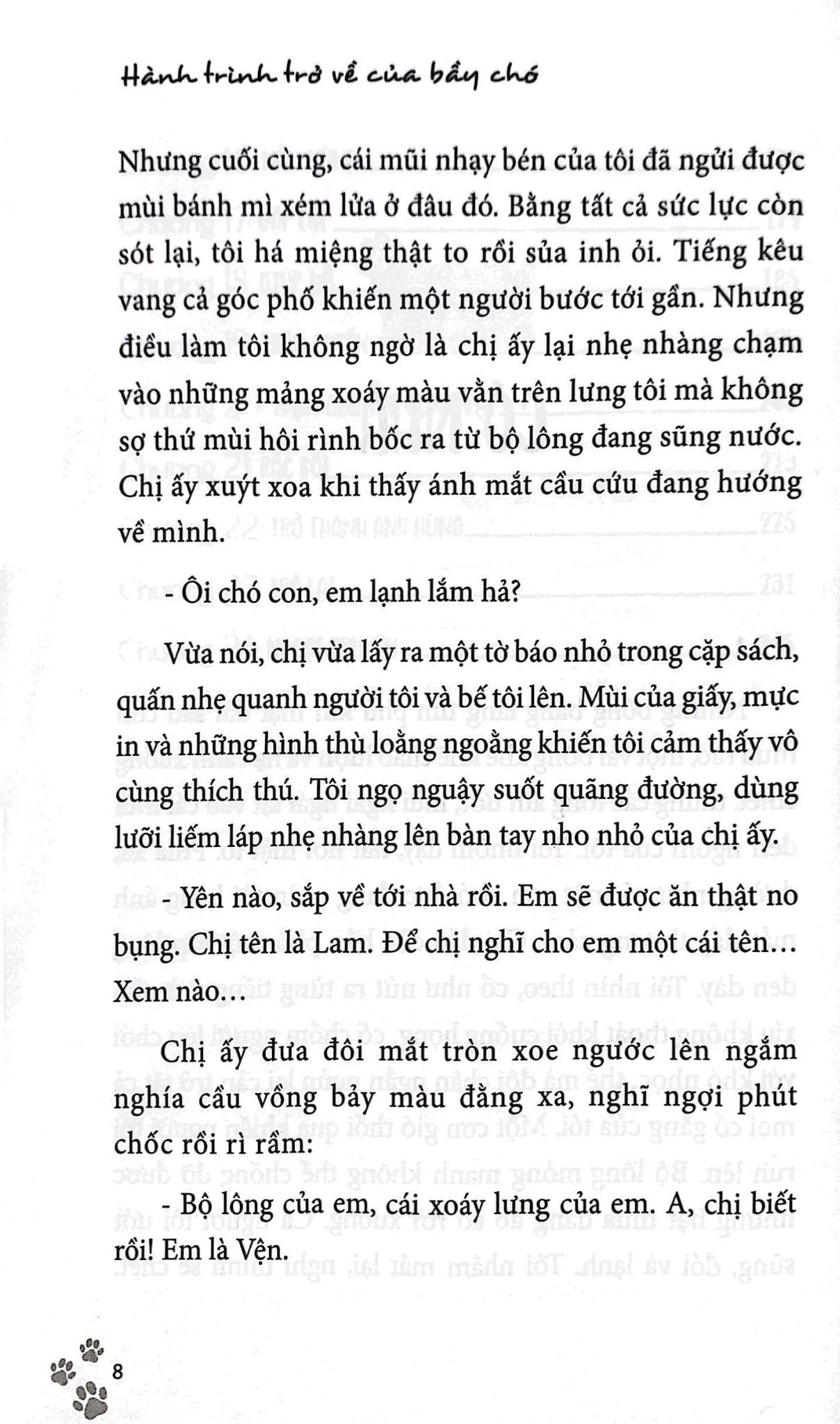 Hành trình trở về của bầy chó

Nhưng cuối cùng, cái mũi nhạy bén của tôi đã ngửi được mùi bánh mì xém lửa ở đâu đó. Bằng tất cả sức lực còn sót lại, tôi há miệng thật to rồi sủa inh ỏi. Tiếng kêu vang cả góc phố khiến một người bước tới gần. Nhưng điều làm tôi không ngờ là chị ấy lại nhẹ nhàng chạm vào những mảng xoáy màu vằn trên lưng tôi mà không sợ thứ mùi hôi rình bốc ra từ bộ lông đang sũng nước. Chị ấy xuýt xoa khi thấy ánh mắt cầu cứu đang hướng về mình.

- Ôi chó con, em lạnh lắm hả?

Vừa nói, chị vừa lấy ra một tờ báo nhỏ trong cặp sách, quấn nhẹ quanh người tôi và bế tôi lên. Mùi của giấy, mực in và những hình thù loằng ngoằng khiến tôi cảm thấy vô cùng thích thú. Tôi ngọ nguậy suốt quãng đường, dùng lưỡi liếm láp nhẹ nhàng lên bàn tay nho nhỏ của chị ấy.

- Yên nào, sắp về tới nhà rồi. Em sẽ được ăn thật no bụng. Chị tên là Lam. Để chị nghĩ cho em một cái tên… Xem nào…

Chị ấy đưa đôi mắt tròn xoe ngước lên ngắm nghía cầu vồng bảy màu đằng xa, nghĩ ngợi phút chốc rồi rì rầm:

- Bộ lông của em, cái xoáy lưng của em. A, chị biết rồi! Em là Vện.

8